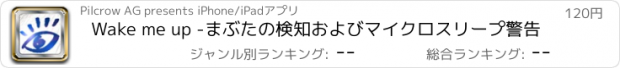 Pilcrow AG presents iPhone/iPadアプリ

120円

Wake me up -まぶたの検知およびマイクロスリープ警告

ジャンル別ランキング: --

総合ランキング: --